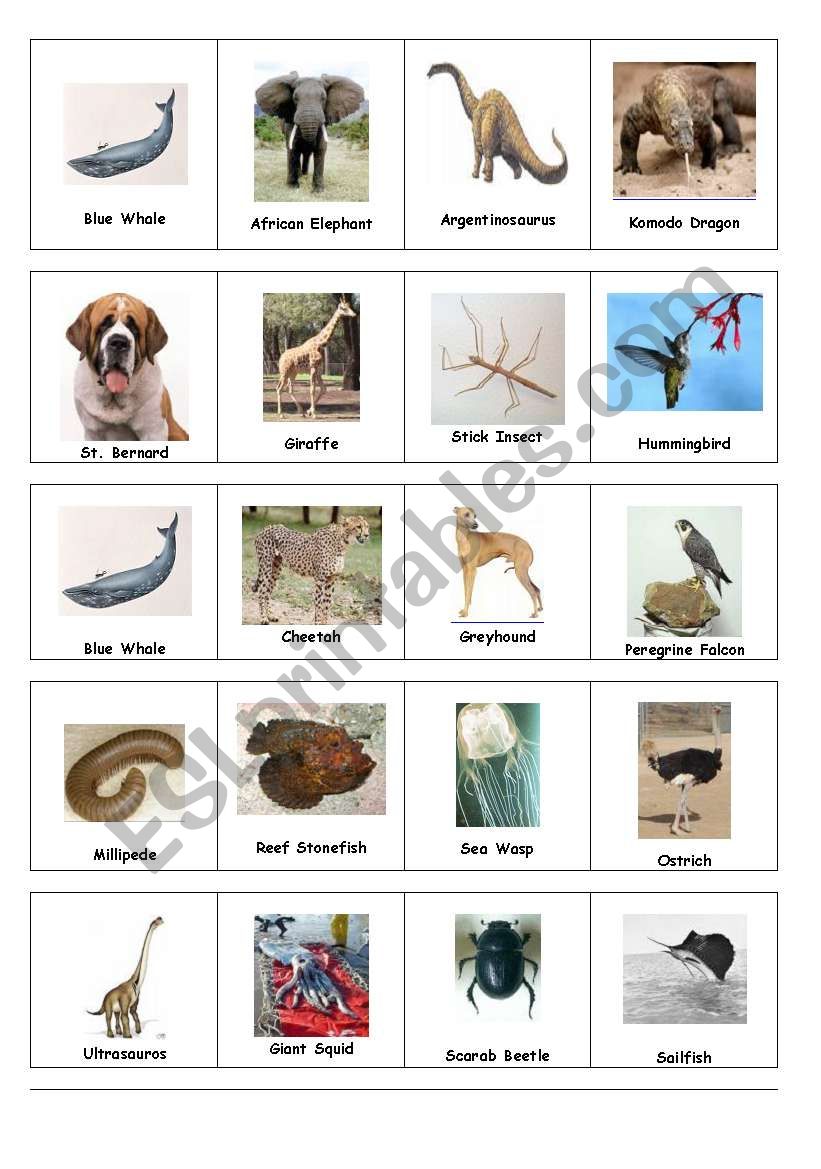 | Blue Whale | African Elephant | Argentinosaurus | Komodo Dragon |
|---|---|---|---|

| St. Bernard | Giraffe | Stick Insect | Hummingbird |
|---|---|---|---|

| Blue Whale | Cheetah | Greyhound | Peregrine Falcon |
|---|---|---|---|

| Millipede | Reef Stonefish | Sea Wasp | Ostrich |
|---|---|---|---|

| Ultrasauros | Giant Squid | Scarab Beetle | Sailfish |
|---|---|---|---|

ESLprintables.com